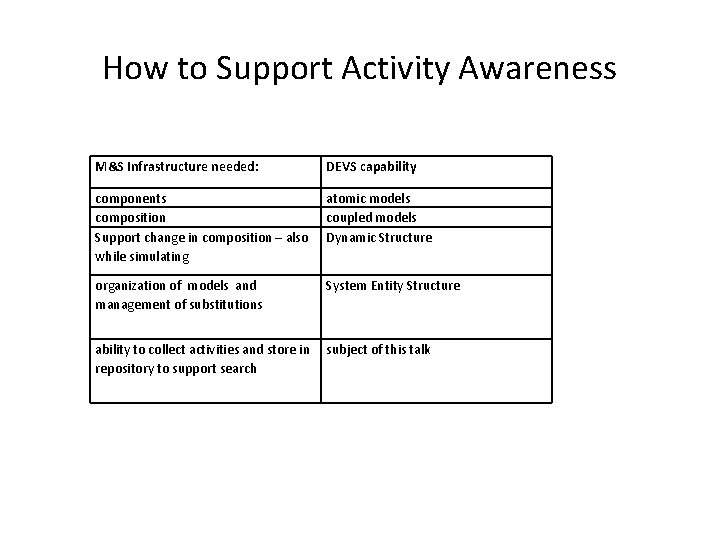 How to Support Activity Awareness

| M&S Infrastructure needed: | DEVS capability |
|---|---|
| components | atomic models |
| composition | coupled models |
| Support change in composition – also while simulating | Dynamic Structure |
| organization of models and management of substitutions | System Entity Structure |
| ability to collect activities and store in repository to support search | subject of this talk |